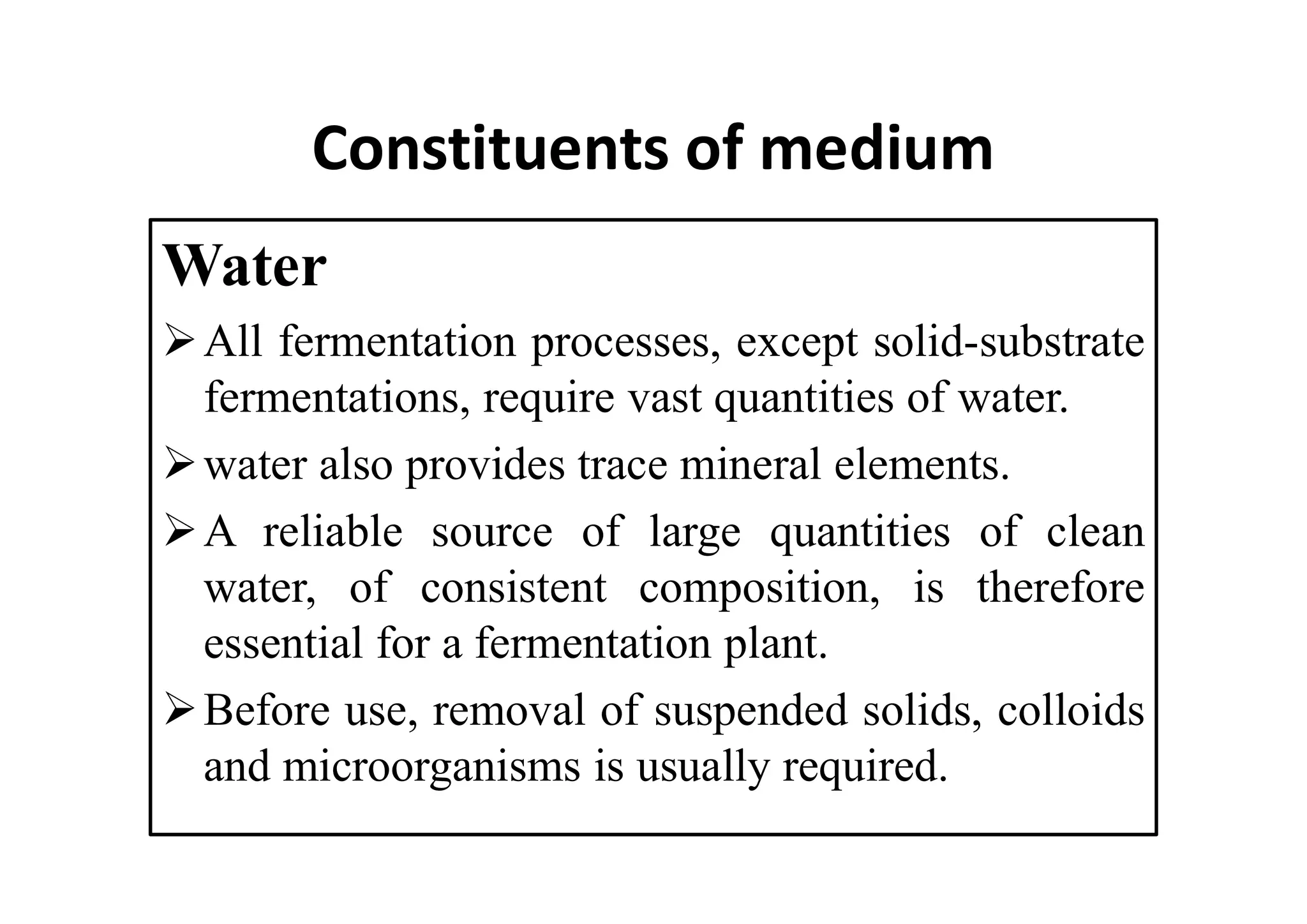 Constituents of medium

Water

➢ All fermentation processes, except solid-substrate fermentations, require vast quantities of water.

➢ water also provides trace mineral elements.

➢ A reliable source of large quantities of clean water, of consistent composition, is therefore essential for a fermentation plant.

➢ Before use, removal of suspended solids, colloids and microorganisms is usually required.